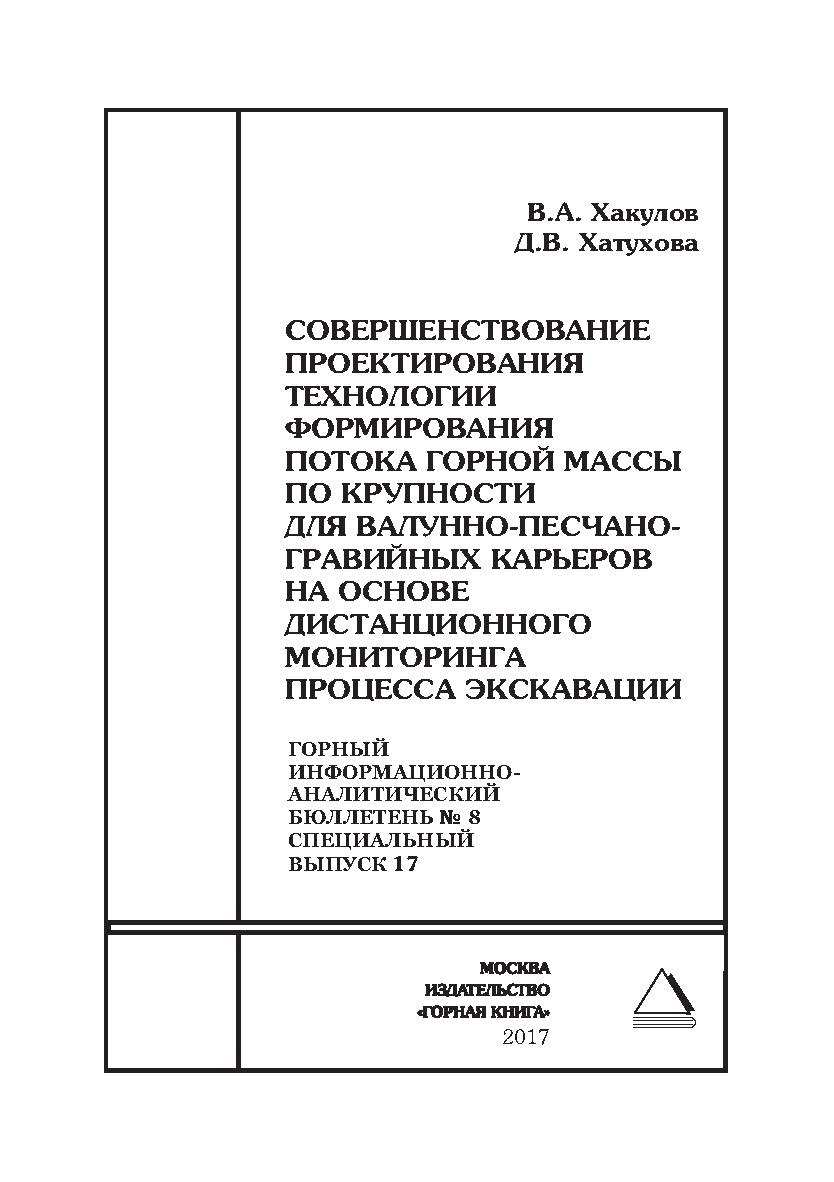 В.А. Хакулов
Д.В. Хатухова

СОВЕРШЕНСТВОВАНИЕ ПРОЕКТИРОВАНИЯ ТЕХНОЛОГИИ ФОРМИРОВАНИЯ ПОТОКА ГОРНОЙ МАССЫ ПО КРУПНОСТИ ДЛЯ ВАЛУННО-ПЕСЧАНО-ГРАВИЙНЫХ КАРЬЕРОВ НА ОСНОВЕ ДИСТАНЦИОННОГО МОНИТОРИНГА ПРОЦЕССА ЭКСКАВАЦИИ

ГОРНЫЙ ИНФОРМАЦИОННО-АНАЛИТИЧЕСКИЙ БЮЛЛЕТЕНЬ № 8 СПЕЦИАЛЬНЫЙ ВЫПУСК 17

МОСКВА
ИЗДАТЕЛЬСТВО
«ГОРНАЯ КНИГА»
2017